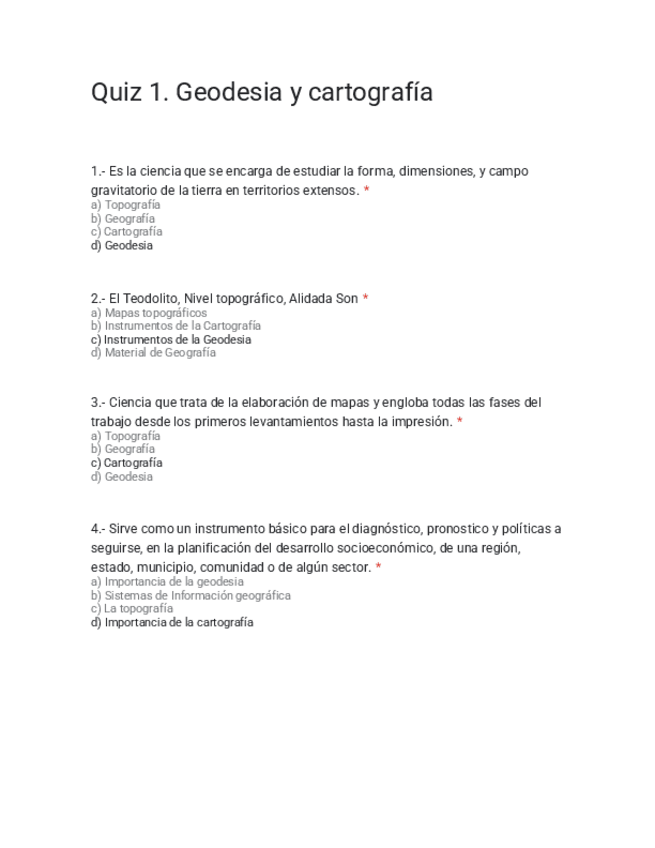 Quiz 1. Geodesia y cartografía

1.- Es la ciencia que se encarga de estudiar la forma, dimensiones, y campo gravitatorio de la tierra en territorios extensos. *
a) Topografía
b) Geografía
c) Cartografía
d) Geodesia

2.- El Teodolito, Nivel topográfico, Alidada Son *
a) Mapas topográficos
b) Instrumentos de la Cartografía
c) Instrumentos de la Geodesia
d) Material de Geografía

3.- Ciencia que trata de la elaboración de mapas y engloba todas las fases del trabajo desde los primeros levantamientos hasta la impresión. *
a) Topografía
b) Geografía
c) Cartografía
d) Geodesia

4.- Sirve como un instrumento básico para el diagnóstico, pronostico y políticas a seguirse, en la planificación del desarrollo socioeconómico, de una región, estado, municipio, comunidad o de algún sector. *
a) Importancia de la geodesia
b) Sistemas de Información geográfica
c) La topografía
d) Importancia de la cartografía